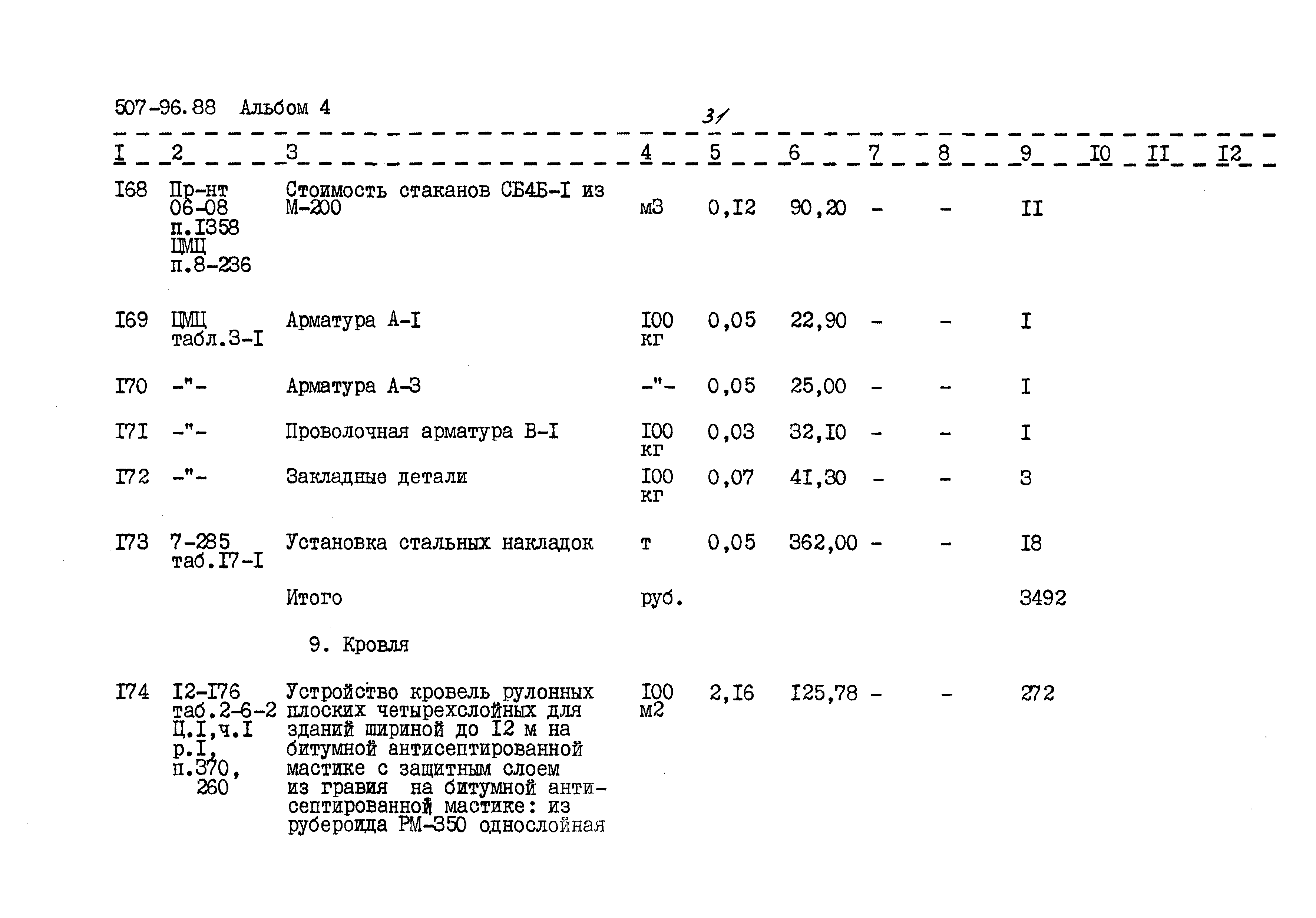 507-96.88 Альбом 4

31

| I | 2 | 3 | 4 | 5 | 6 | 7 | 8 | 9 | I0 | II | I2 |
|---|---|---|---|---|---|---|---|---|---|---|---|
| I68 | Пр-нт 06-08 п.I358 ЦМЦ п.8-236 | Стоимость стаканов СБ4Б-I из М-200 | м3 | 0,I2 | 90,20 | - | - | II | | | |
| I69 | ЦМЦ табл.3-I | Арматура А-I | I00 кг | 0,05 | 22,90 | - | - | I | | | |
| I70 | -"- | Арматура А-3 | -"- | 0,05 | 25,00 | - | - | I | | | |
| I7I | -"- | Проволочная арматура В-I | I00 кг | 0,03 | 32,I0 | - | - | I | | | |
| I72 | -"- | Закладные детали | I00 кг | 0,07 | 4I,30 | - | - | 3 | | | |
| I73 | 7-285 таб.I7-I | Установка стальных накладок | т | 0,05 | 362,00 | - | - | I8 | | | |
| | | Итого | руб. | | | | | 3492 | | | |
| | | 9. Кровля | | | | | | | | | |
| I74 | I2-I76 таб.2-6-2 Ц.I,ч.I р.I, п.370, 260 | Устройство кровель рулонных плоских четырехслойных для зданий шириной до I2 м на битумной антисептированной мастике с защитным слоем из гравия на битумной антисептированной мастике: из рубероида РМ-350 однослойная | I00 м2 | 2,I6 | I25,78 | - | - | 272 | | | |